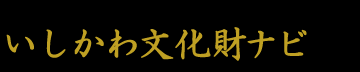 いしかわ文化財ナビ